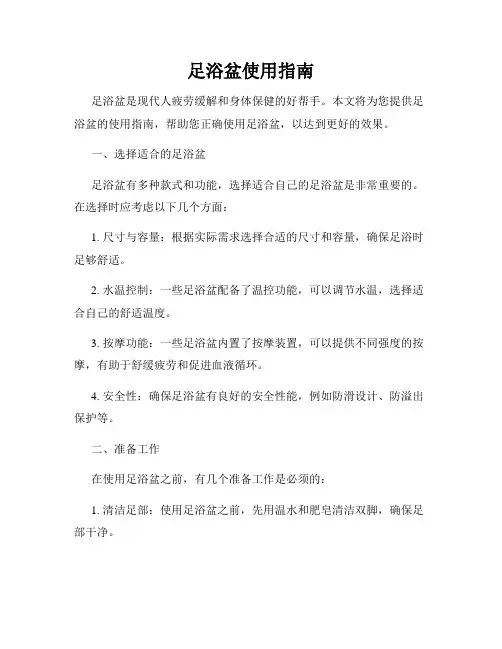 足浴盆使用指南

足浴盆是现代人疲劳缓解和身体保健的好帮手。本文将为您提供足浴盆的使用指南，帮助您正确使用足浴盆，以达到更好的效果。

一、选择适合的足浴盆

足浴盆有多种款式和功能，选择适合自己的足浴盆是非常重要的。在选择时应考虑以下几个方面：

1. 尺寸与容量：根据实际需求选择合适的尺寸和容量，确保足浴时足够舒适。

2. 水温控制：一些足浴盆配备了温控功能，可以调节水温，选择适合自己的舒适温度。

3. 按摩功能：一些足浴盆内置了按摩装置，可以提供不同强度的按摩，有助于舒缓疲劳和促进血液循环。

4. 安全性：确保足浴盆有良好的安全性能，例如防滑设计、防溢出保护等。

二、准备工作

在使用足浴盆之前，有几个准备工作是必须的：

1. 清洁足部：使用足浴盆之前，先用温水和肥皂清洁双脚，确保足部干净。